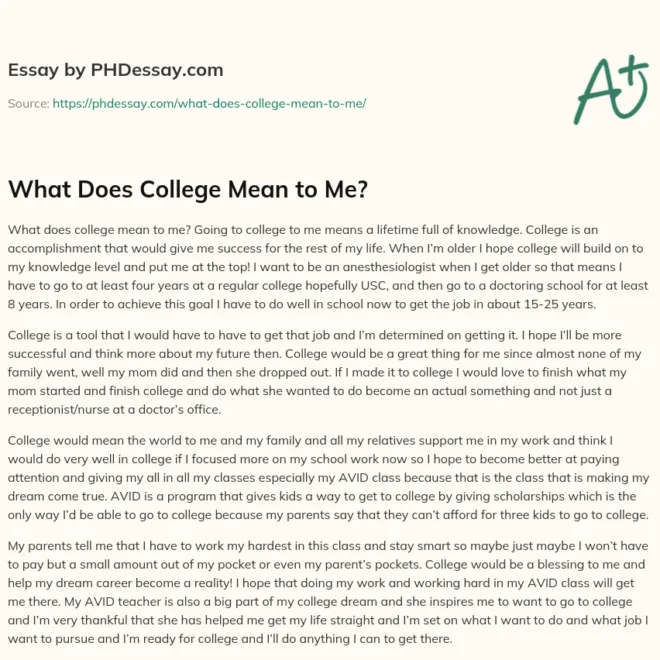 Essay by PHDessay.com

Source: https://phdessay.com/what-does-college-mean-to-me/

A+

What Does College Mean to Me?

What does college mean to me? Going to college to me means a lifetime full of knowledge. College is an accomplishment that would give me success for the rest of my life. When I'm older I hope college will build on to my knowledge level and put me at the top! I want to be an anesthesiologist when I get older so that means I have to go to at least four years at a regular college hopefully USC, and then go to a doctoring school for at least 8 years. In order to achieve this goal I have to do well in school now to get the job in about 15-25 years.

College is a tool that I would have to have to get that job and I'm determined on getting it. I hope I'll be more successful and think more about my future then. College would be a great thing for me since almost none of my family went, well my mom did and then she dropped out. If I made it to college I would love to finish what my mom started and finish college and do what she wanted to do become an actual something and not just a receptionist/nurse at a doctor's office.

College would mean the world to me and my family and all my relatives support me in my work and think I would do very well in college if I focused more on my school work now so I hope to become better at paying attention and giving my all in all my classes especially my AVID class because that is the class that is making my dream come true. AVID is a program that gives kids a way to get to college by giving scholarships which is the only way I'd be able to go to college because my parents say that they can't afford for three kids to go to college.

My parents tell me that I have to work my hardest in this class and stay smart so maybe just maybe I won't have to pay but a small amount out of my pocket or even my parent's pockets. College would be a blessing to me and help my dream career become a reality! I hope that doing my work and working hard in my AVID class will get me there. My AVID teacher is also a big part of my college dream and she inspires me to want to go to college and I'm very thankful that she has helped me get my life straight and I'm set on what I want to do and what job I want to pursue and I'm ready for college and I'll do anything I can to get there.